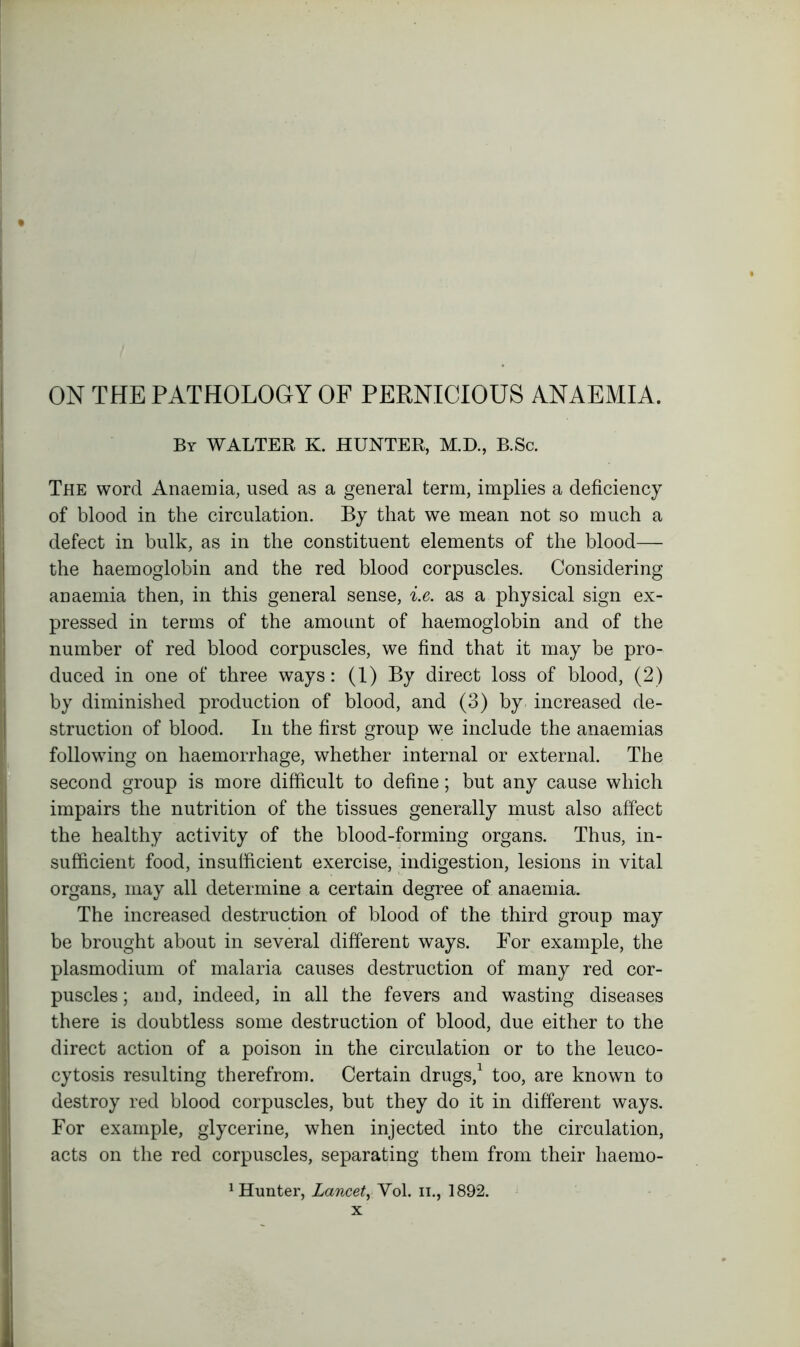 ON THE PATHOLOGY OF PERNICIOUS ANAEMIA.

By WALTER K. HUNTER, M.D., B.Sc.

The word Anaemia, used as a general term, implies a deficiency of blood in the circulation. By that we mean not so much a defect in bulk, as in the constituent elements of the blood— the haemoglobin and the red blood corpuscles. Considering anaemia then, in this general sense, i.e. as a physical sign expressed in terms of the amount of haemoglobin and of the number of red blood corpuscles, we find that it may be produced in one of three ways: (1) By direct loss of blood, (2) by diminished production of blood, and (3) by increased destruction of blood. In the first group we include the anaemias following on haemorrhage, whether internal or external. The second group is more difficult to define; but any cause which impairs the nutrition of the tissues generally must also affect the healthy activity of the blood-forming organs. Thus, insufficient food, insufficient exercise, indigestion, lesions in vital organs, may all determine a certain degree of anaemia.

The increased destruction of blood of the third group may be brought about in several different ways. For example, the plasmodium of malaria causes destruction of many red corpuscles; and, indeed, in all the fevers and wasting diseases there is doubtless some destruction of blood, due either to the direct action of a poison in the circulation or to the leucocytosis resulting therefrom. Certain drugs,$^1$ too, are known to destroy red blood corpuscles, but they do it in different ways. For example, glycerine, when injected into the circulation, acts on the red corpuscles, separating them from their haemo-

$^1$ Hunter, Lancet, Vol. II., 1892.

X